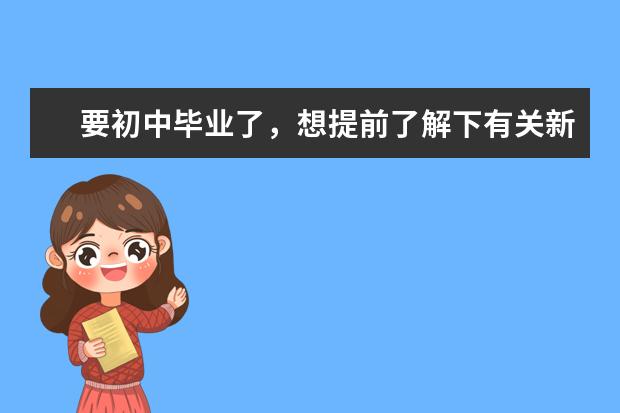 要初中毕业了，想提前了解下有关新